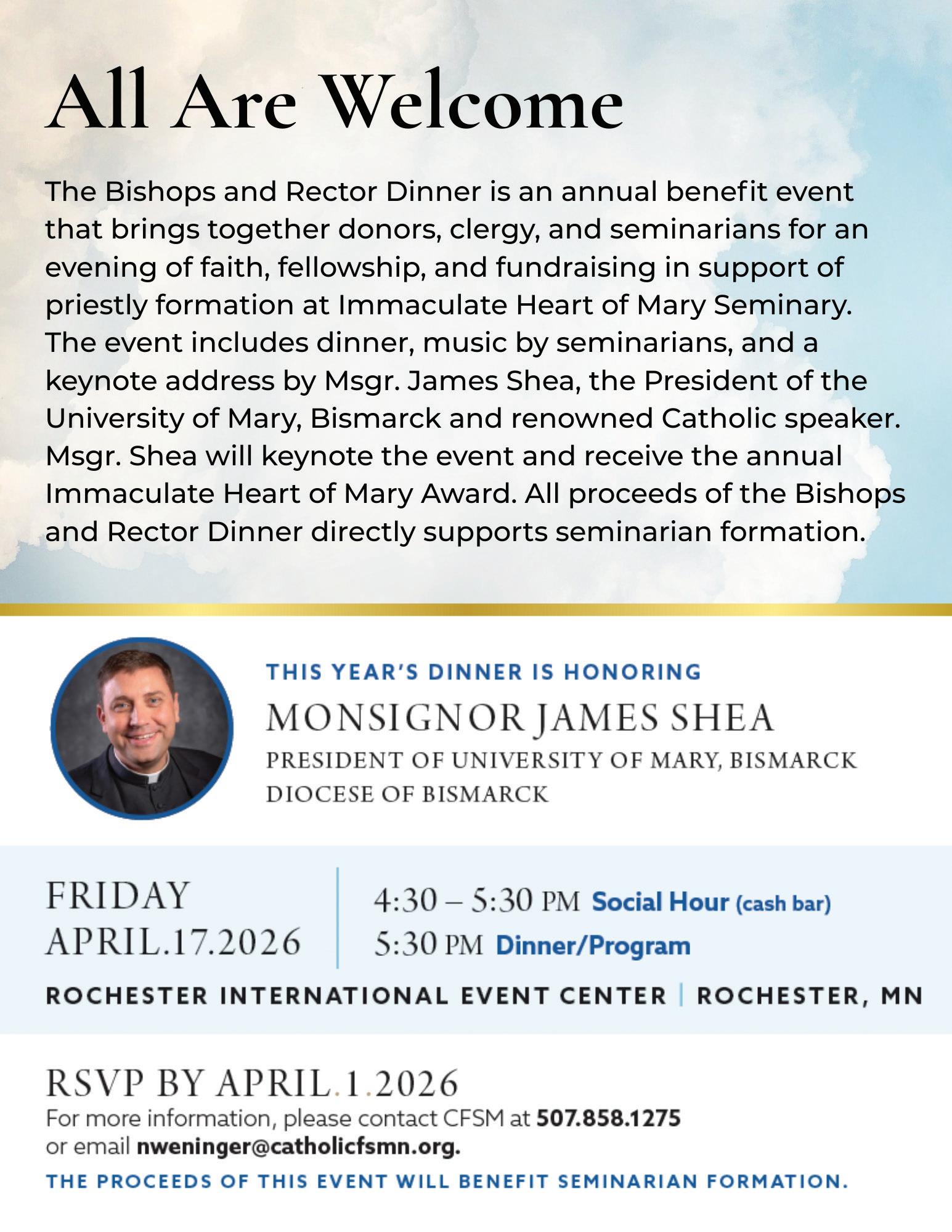 All Are Welcome

The Bishops and Rector Dinner is an annual benefit event that brings together donors, clergy, and seminarians for an evening of faith, fellowship, and fundraising in support of priestly formation at Immaculate Heart of Mary Seminary. The event includes dinner, music by seminarians, and a keynote address by Msgr. James Shea, the President of the University of Mary, Bismarck and renowned Catholic speaker. Msgr. Shea will keynote the event and receive the annual Immaculate Heart of Mary Award. All proceeds of the Bishops and Rector Dinner directly supports seminarian formation.

THIS YEAR'S DINNER IS HONORING
MONSIGNOR JAMES SHEA
PRESIDENT OF UNIVERSITY OF MARY, BISMARCK
DIOCESE OF BISMARCK

FRIDAY
APRIL.17.2026

4:30 – 5:30 PM Social Hour (cash bar)
5:30 PM Dinner/Program

ROCHESTER INTERNATIONAL EVENT CENTER | ROCHESTER, MN

RSVP BY APRIL.1.2026
For more information, please contact CFSM at 507.858.1275 or email nweninger@catholicfsmn.org.

THE PROCEEDS OF THIS EVENT WILL BENEFIT SEMINARIAN FORMATION.